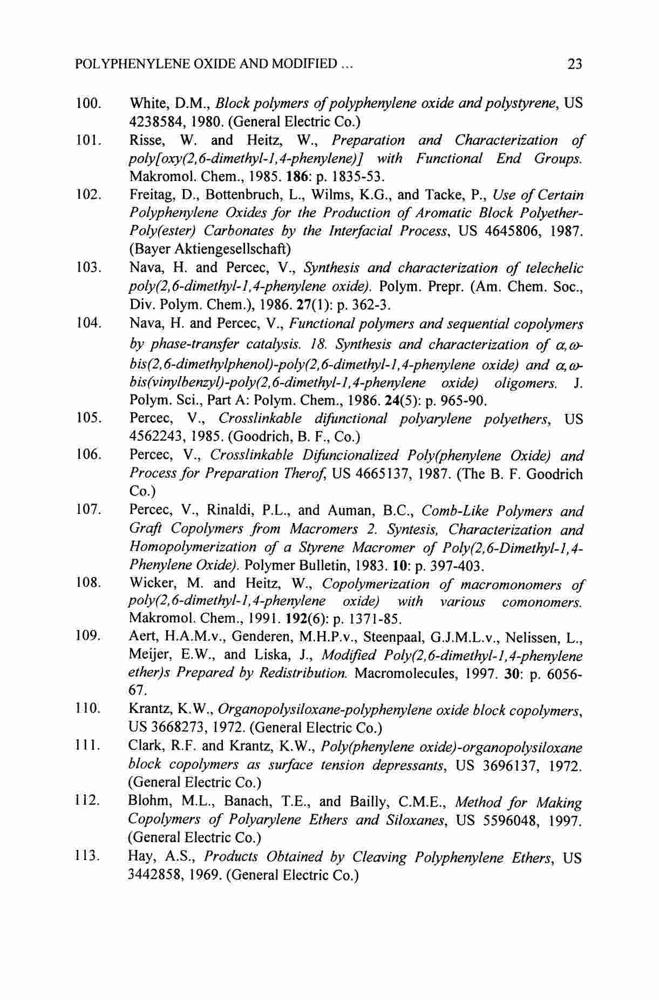 POLYPHENYLENE OXIDE AND MODIFIED ... 23

100. White, D.M., Block polymers of polyphenylene oxide and polystyrene, US 4238584, 1980. (General Electric Co.)

101. Risse, W. and Heitz, W., Preparation and Characterization of poly[oxy(2,6-dimethyl-1,4-phenylene)] with Functional End Groups. Makromol. Chem., 1985. 186: p. 1835-53.

102. Freitag, D., Bottenbruch, L., Wilms, K.G., and Tacke, P., Use of Certain Polyphenylene Oxides for the Production of Aromatic Block Polyether-Poly(ester) Carbonates by the Interfacial Process, US 4645806, 1987. (Bayer Aktiengesellschaft)

103. Nava, H. and Percec, V., Synthesis and characterization of telechelic poly(2,6-dimethyl-1,4-phenylene oxide). Polym. Prepr. (Am. Chem. Soc., Div. Polym. Chem.), 1986. 27(1): p. 362-3.

104. Nava, H. and Percec, V., Functional polymers and sequential copolymers by phase-transfer catalysis. 18. Synthesis and characterization of $\alpha,\omega$-bis(2,6-dimethylphenol)-poly(2,6-dimethyl-1,4-phenylene oxide) and $\alpha,\omega$-bis(vinylbenzyl)-poly(2,6-dimethyl-1,4-phenylene oxide) oligomers. J. Polym. Sci., Part A: Polym. Chem., 1986. 24(5): p. 965-90.

105. Percec, V., Crosslinkable difunctional polyarylene polyethers, US 4562243, 1985. (Goodrich, B. F., Co.)

106. Percec, V., Crosslinkable Difuncionalized Poly(phenylene Oxide) and Process for Preparation Therof, US 4665137, 1987. (The B. F. Goodrich Co.)

107. Percec, V., Rinaldi, P.L., and Auman, B.C., Comb-Like Polymers and Graft Copolymers from Macromers 2. Syntesis, Characterization and Homopolymerization of a Styrene Macromer of Poly(2,6-Dimethyl-1,4-Phenylene Oxide). Polymer Bulletin, 1983. 10: p. 397-403.

108. Wicker, M. and Heitz, W., Copolymerization of macromonomers of poly(2,6-dimethyl-1,4-phenylene oxide) with various comonomers. Makromol. Chem., 1991. 192(6): p. 1371-85.

109. Aert, H.A.M.v., Genderen, M.H.P.v., Steenpaal, G.J.M.L.v., Nelissen, L., Meijer, E.W., and Liska, J., Modified Poly(2,6-dimethyl-1,4-phenylene ether)s Prepared by Redistribution. Macromolecules, 1997. 30: p. 6056-67.

110. Krantz, K.W., Organopolysiloxane-polyphenylene oxide block copolymers, US 3668273, 1972. (General Electric Co.)

111. Clark, R.F. and Krantz, K.W., Poly(phenylene oxide)-organopolysiloxane block copolymers as surface tension depressants, US 3696137, 1972. (General Electric Co.)

112. Blohm, M.L., Banach, T.E., and Bailly, C.M.E., Method for Making Copolymers of Polyarylene Ethers and Siloxanes, US 5596048, 1997. (General Electric Co.)

113. Hay, A.S., Products Obtained by Cleaving Polyphenylene Ethers, US 3442858, 1969. (General Electric Co.)